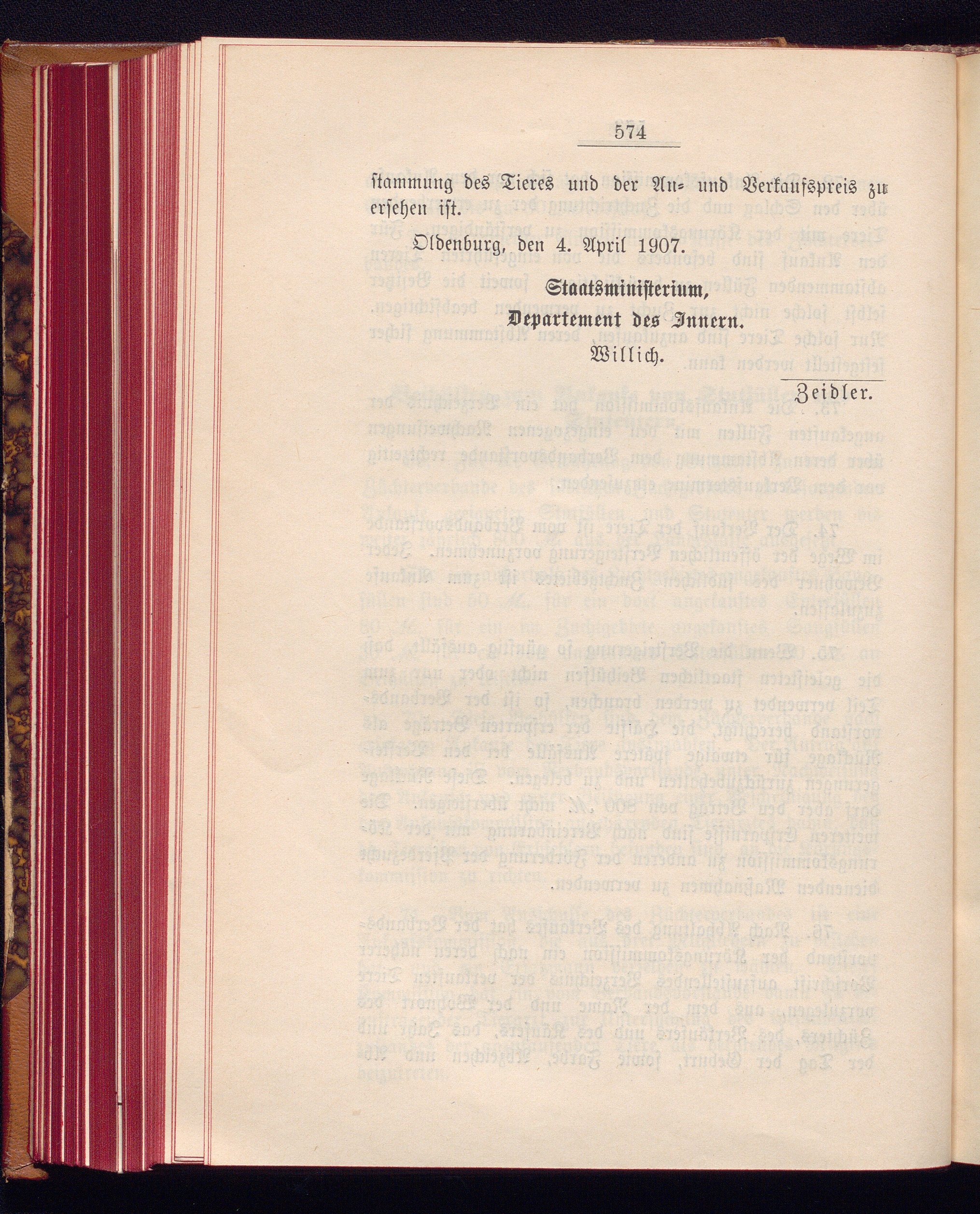 574

stammung des Tieres und der An- und Verkaufspreis zu ersehen ist.

Oldenburg, den 4. April 1907.

Staatsministerium,
Departement des Innern.
Willich.

Zeidler.